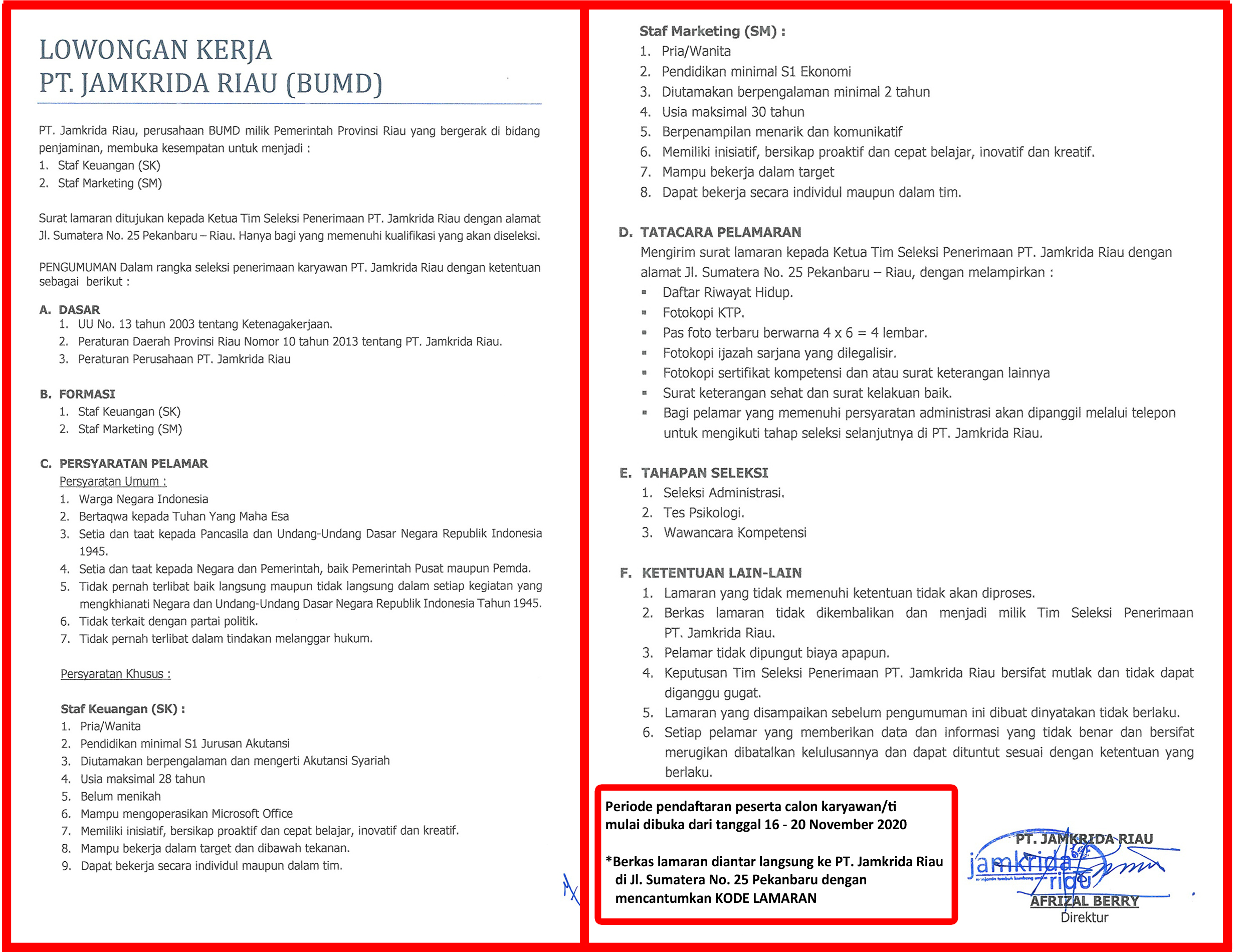 LOWONGAN KERJA
PT. JAMKRIDA RIAU (BUMD)

PT. Jamkrida Riau, perusahaan BUMD milik Pemerintah Provinsi Riau yang bergerak di bidang penjaminan, membuka kesempatan untuk menjadi :
1. Staf Keuangan (SK)
2. Staf Marketing (SM)

Surat lamaran ditujukan kepada Ketua Tim Seleksi Penerimaan PT. Jamkrida Riau dengan alamat Jl. Sumatera No. 25 Pekanbaru – Riau. Hanya bagi yang memenuhi kualifikasi yang akan diseleksi.

PENGUMUMAN Dalam rangka seleksi penerimaan karyawan PT. Jamkrida Riau dengan ketentuan sebagai berikut :

A. DASAR
1. UU No. 13 tahun 2003 tentang Ketenagakerjaan.
2. Peraturan Daerah Provinsi Riau Nomor 10 tahun 2013 tentang PT. Jamkrida Riau.
3. Peraturan Perusahaan PT. Jamkrida Riau

B. FORMASI
1. Staf Keuangan (SK)
2. Staf Marketing (SM)

C. PERSYARATAN PELAMAR
Persyaratan Umum :
1. Warga Negara Indonesia
2. Bertaqwa kepada Tuhan Yang Maha Esa
3. Setia dan taat kepada Pancasila dan Undang-Undang Dasar Negara Republik Indonesia 1945.
4. Setia dan taat kepada Negara dan Pemerintah, baik Pemerintah Pusat maupun Pemda.
5. Tidak pernah terlibat baik langsung maupun tidak langsung dalam setiap kegiatan yang mengkhianati Negara dan Undang-Undang Dasar Negara Republik Indonesia Tahun 1945.
6. Tidak terkait dengan partai politik.
7. Tidak pernah terlibat dalam tindakan melanggar hukum.

Persyaratan Khusus :

Staf Keuangan (SK) :
1. Pria/Wanita
2. Pendidikan minimal S1 Jurusan Akutansi
3. Diutamakan berpengalaman dan mengerti Akutansi Syariah
4. Usia maksimal 28 tahun
5. Belum menikah
6. Mampu mengoperasikan Microsoft Office
7. Memiliki inisiatif, bersikap proaktif dan cepat belajar, inovatif dan kreatif.
8. Mampu bekerja dalam target dan dibawah tekanan.
9. Dapat bekerja secara individul maupun dalam tim.

Staf Marketing (SM) :
1. Pria/Wanita
2. Pendidikan minimal S1 Ekonomi
3. Diutamakan berpengalaman minimal 2 tahun
4. Usia maksimal 30 tahun
5. Berpenampilan menarik dan komunikatif
6. Memiliki inisiatif, bersikap proaktif dan cepat belajar, inovatif dan kreatif.
7. Mampu bekerja dalam target
8. Dapat bekerja secara individul maupun dalam tim.

D. TATACARA PELAMARAN
Mengirim surat lamaran kepada Ketua Tim Seleksi Penerimaan PT. Jamkrida Riau dengan alamat Jl. Sumatera No. 25 Pekanbaru – Riau, dengan melampirkan :
▪ Daftar Riwayat Hidup.
▪ Fotokopi KTP.
▪ Pas foto terbaru berwarna 4 x 6 = 4 lembar.
▪ Fotokopi ijazah sarjana yang dilegalisir.
▪ Fotokopi sertifikat kompetensi dan atau surat keterangan lainnya
▪ Surat keterangan sehat dan surat kelakuan baik.
▪ Bagi pelamar yang memenuhi persyaratan administrasi akan dipanggil melalui telepon untuk mengikuti tahap seleksi selanjutnya di PT. Jamkrida Riau.

E. TAHAPAN SELEKSI
1. Seleksi Administrasi.
2. Tes Psikologi.
3. Wawancara Kompetensi

F. KETENTUAN LAIN-LAIN
1. Lamaran yang tidak memenuhi ketentuan tidak akan diproses.
2. Berkas lamaran tidak dikembalikan dan menjadi milik Tim Seleksi Penerimaan PT. Jamkrida Riau.
3. Pelamar tidak dipungut biaya apapun.
4. Keputusan Tim Seleksi Penerimaan PT. Jamkrida Riau bersifat mutlak dan tidak dapat diganggu gugat.
5. Lamaran yang disampaikan sebelum pengumuman ini dibuat dinyatakan tidak berlaku.
6. Setiap pelamar yang memberikan data dan informasi yang tidak benar dan bersifat merugikan dibatalkan kelulusannya dan dapat dituntut sesuai dengan ketentuan yang berlaku.

Periode pendaftaran peserta calon karyawan/ti mulai dibuka dari tanggal 16 - 20 November 2020

*Berkas lamaran diantar langsung ke PT. Jamkrida Riau di Jl. Sumatera No. 25 Pekanbaru dengan mencantumkan KODE LAMARAN

PT. JAMKRIDA RIAU
jamkrida riau
AFRIZAL BERRY
Direktur